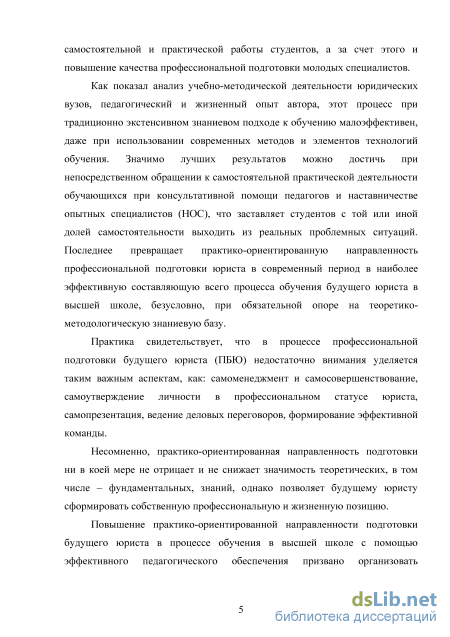 самостоятельной и практической работы студентов, а за счет этого и повышение качества профессиональной подготовки молодых специалистов.

Как показал анализ учебно-методической деятельности юридических вузов, педагогический и жизненный опыт автора, этот процесс при традиционно экстенсивном знаниевом подходе к обучению малоэффективен, даже при использовании современных методов и элементов технологий обучения. Значимо лучших результатов можно достичь при непосредственном обращении к самостоятельной практической деятельности обучающихся при консультативной помощи педагогов и наставничестве опытных специалистов (НОС), что заставляет студентов с той или иной долей самостоятельности выходить из реальных проблемных ситуаций. Последнее превращает практико-ориентированную направленность профессиональной подготовки юриста в современный период в наиболее эффективную составляющую всего процесса обучения будущего юриста в высшей школе, безусловно, при обязательной опоре на теоретико-методологическую знаниевую базу.

Практика свидетельствует, что в процессе профессиональной подготовки будущего юриста (ПБЮ) недостаточно внимания уделяется таким важным аспектам, как: самоменеджмент и самосовершенствование, самоутверждение личности в профессиональном статусе юриста, самопрезентация, ведение деловых переговоров, формирование эффективной команды.

Несомненно, практико-ориентированная направленность подготовки ни в коей мере не отрицает и не снижает значимость теоретических, в том числе – фундаментальных, знаний, однако позволяет будущему юристу сформировать собственную профессиональную и жизненную позицию.

Повышение практико-ориентированной направленности подготовки будущего юриста в процессе обучения в высшей школе с помощью эффективного педагогического обеспечения призвано организовать

5

dsLib.net
библиотека диссертаций